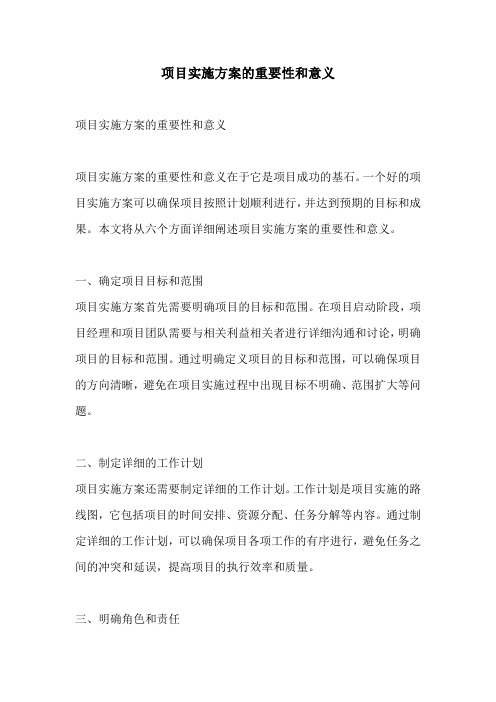 项目实施方案的重要性和意义

项目实施方案的重要性和意义

项目实施方案的重要性和意义在于它是项目成功的基石。一个好的项目实施方案可以确保项目按照计划顺利进行，并达到预期的目标和成果。本文将从六个方面详细阐述项目实施方案的重要性和意义。

一、确定项目目标和范围
项目实施方案首先需要明确项目的目标和范围。在项目启动阶段，项目经理和项目团队需要与相关利益相关者进行详细沟通和讨论，明确项目的目标和范围。通过明确定义项目的目标和范围，可以确保项目的方向清晰，避免在项目实施过程中出现目标不明确、范围扩大等问题。

二、制定详细的工作计划
项目实施方案还需要制定详细的工作计划。工作计划是项目实施的路线图，它包括项目的时间安排、资源分配、任务分解等内容。通过制定详细的工作计划，可以确保项目各项工作的有序进行，避免任务之间的冲突和延误，提高项目的执行效率和质量。

三、明确角色和责任